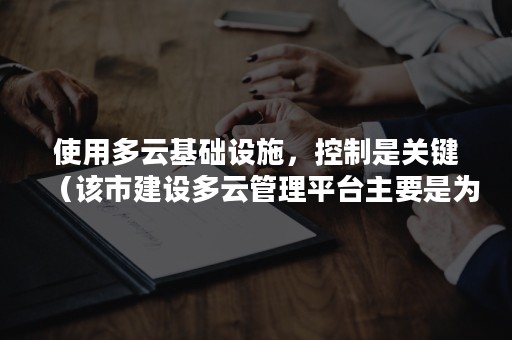 使用多云基础设施，控制是关键（该市建设多云管理平台主要是为